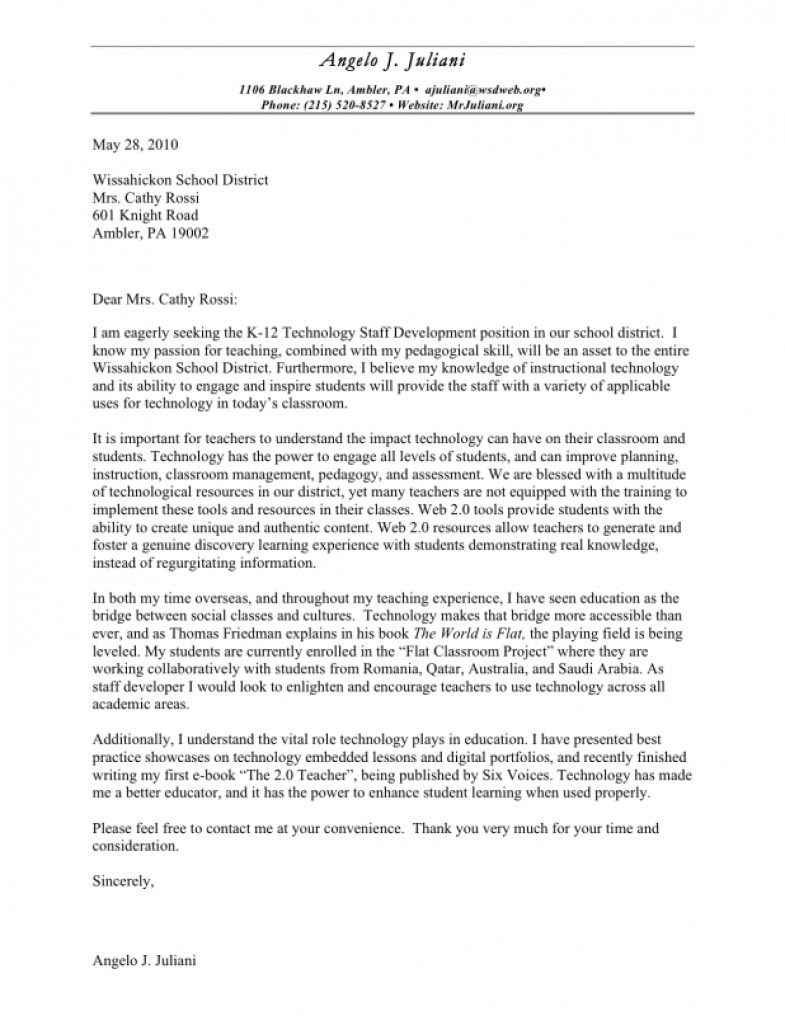 Angelo J. Juliani

1106 Blackhaw Ln, Ambler, PA • ajuliani@wsdweb.org•
Phone: (215) 520-8527 • Website: MrJuliani.org

May 28, 2010

Wissahickon School District
Mrs. Cathy Rossi
601 Knight Road
Ambler, PA 19002

Dear Mrs. Cathy Rossi:

I am eagerly seeking the K-12 Technology Staff Development position in our school district. I know my passion for teaching, combined with my pedagogical skill, will be an asset to the entire Wissahickon School District. Furthermore, I believe my knowledge of instructional technology and its ability to engage and inspire students will provide the staff with a variety of applicable uses for technology in today's classroom.

It is important for teachers to understand the impact technology can have on their classroom and students. Technology has the power to engage all levels of students, and can improve planning, instruction, classroom management, pedagogy, and assessment. We are blessed with a multitude of technological resources in our district, yet many teachers are not equipped with the training to implement these tools and resources in their classes. Web 2.0 tools provide students with the ability to create unique and authentic content. Web 2.0 resources allow teachers to generate and foster a genuine discovery learning experience with students demonstrating real knowledge, instead of regurgitating information.

In both my time overseas, and throughout my teaching experience, I have seen education as the bridge between social classes and cultures. Technology makes that bridge more accessible than ever, and as Thomas Friedman explains in his book The World is Flat, the playing field is being leveled. My students are currently enrolled in the "Flat Classroom Project" where they are working collaboratively with students from Romania, Qatar, Australia, and Saudi Arabia. As staff developer I would look to enlighten and encourage teachers to use technology across all academic areas.

Additionally, I understand the vital role technology plays in education. I have presented best practice showcases on technology embedded lessons and digital portfolios, and recently finished writing my first e-book "The 2.0 Teacher", being published by Six Voices. Technology has made me a better educator, and it has the power to enhance student learning when used properly.

Please feel free to contact me at your convenience. Thank you very much for your time and consideration.

Sincerely,

Angelo J. Juliani